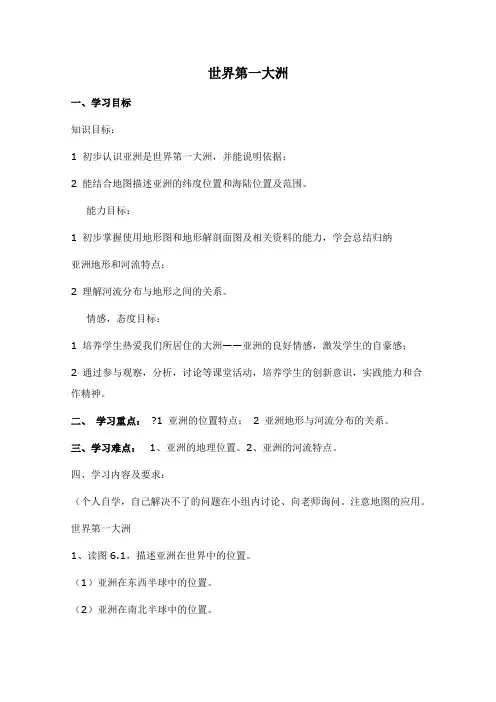 世界第一大洲

一、学习目标

知识目标：

1 初步认识亚洲是世界第一大洲，并能说明依据；

2 能结合地图描述亚洲的纬度位置和海陆位置及范围。

能力目标：

1 初步掌握使用地形图和地形解剖面图及相关资料的能力，学会总结归纳亚洲地形和河流特点；

2 理解河流分布与地形之间的关系。

情感，态度目标：

1 培养学生热爱我们所居住的大洲——亚洲的良好情感，激发学生的自豪感；

2 通过参与观察，分析，讨论等课堂活动，培养学生的创新意识，实践能力和合作精神。

二、 学习重点： ?1 亚洲的位置特点； 2 亚洲地形与河流分布的关系。

三、学习难点： 1、亚洲的地理位置。2、亚洲的河流特点。

四、学习内容及要求：

（个人自学，自己解决不了的问题在小组内讨论、向老师询问。注意地图的应用。

世界第一大洲

1、读图 6.1，描述亚洲在世界中的位置。

（1）亚洲在东西半球中的位置。

（2）亚洲在南北半球中的位置。